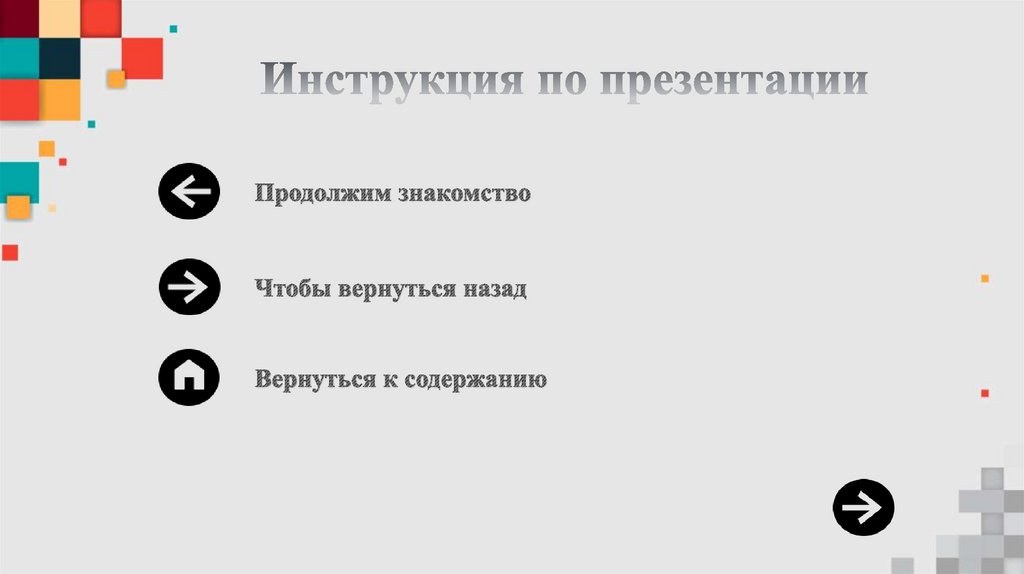 Инструкция по презентации

Продолжим знакомство

Чтобы вернуться назад

Вернуться к содержанию